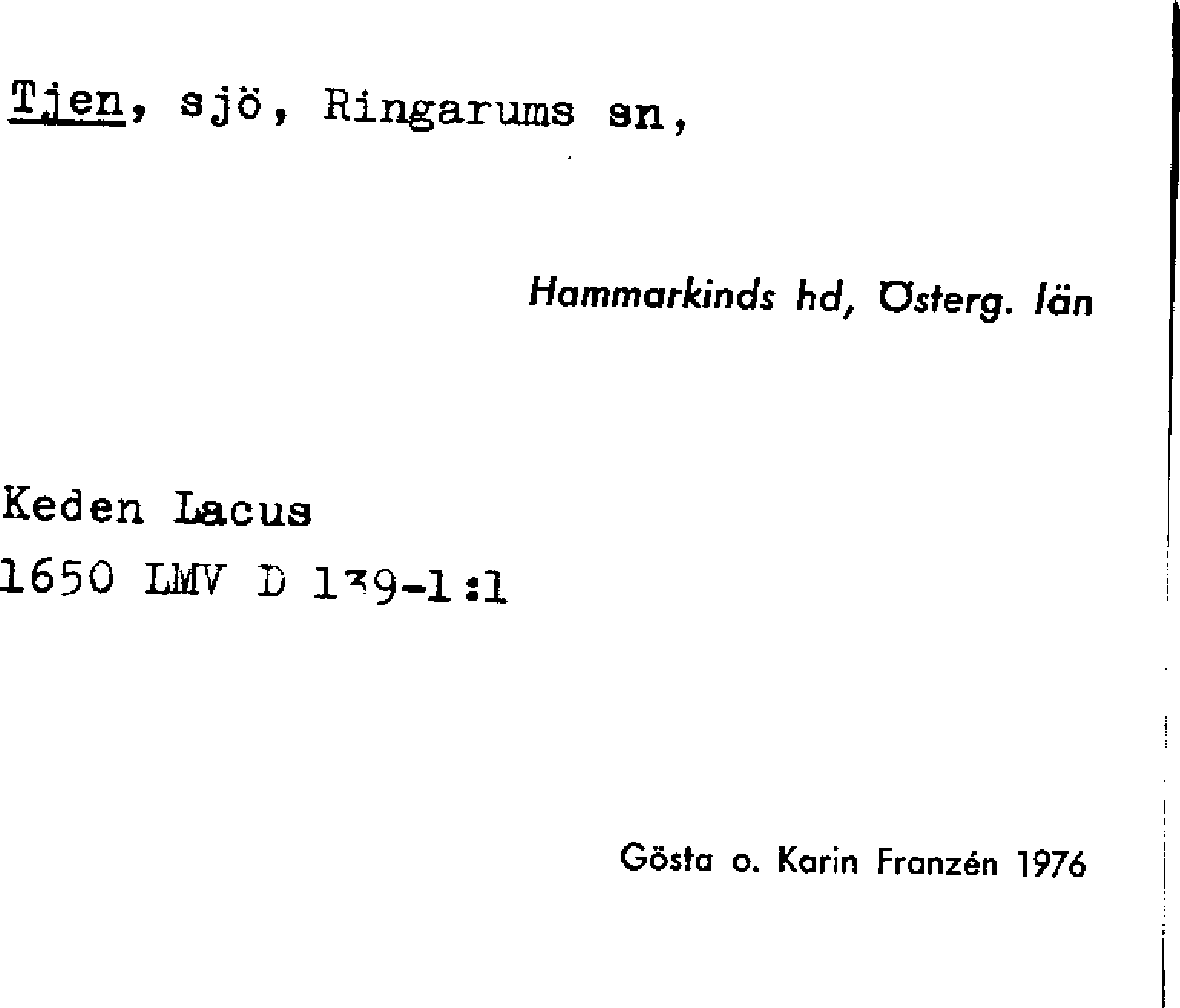 Tjen, sjö, Ringarums sn,

Hammarkinds hd, Österg. län

Keden Lacus
1650 LMV D 139-1:1

Gösta o. Karin Franzén 1976